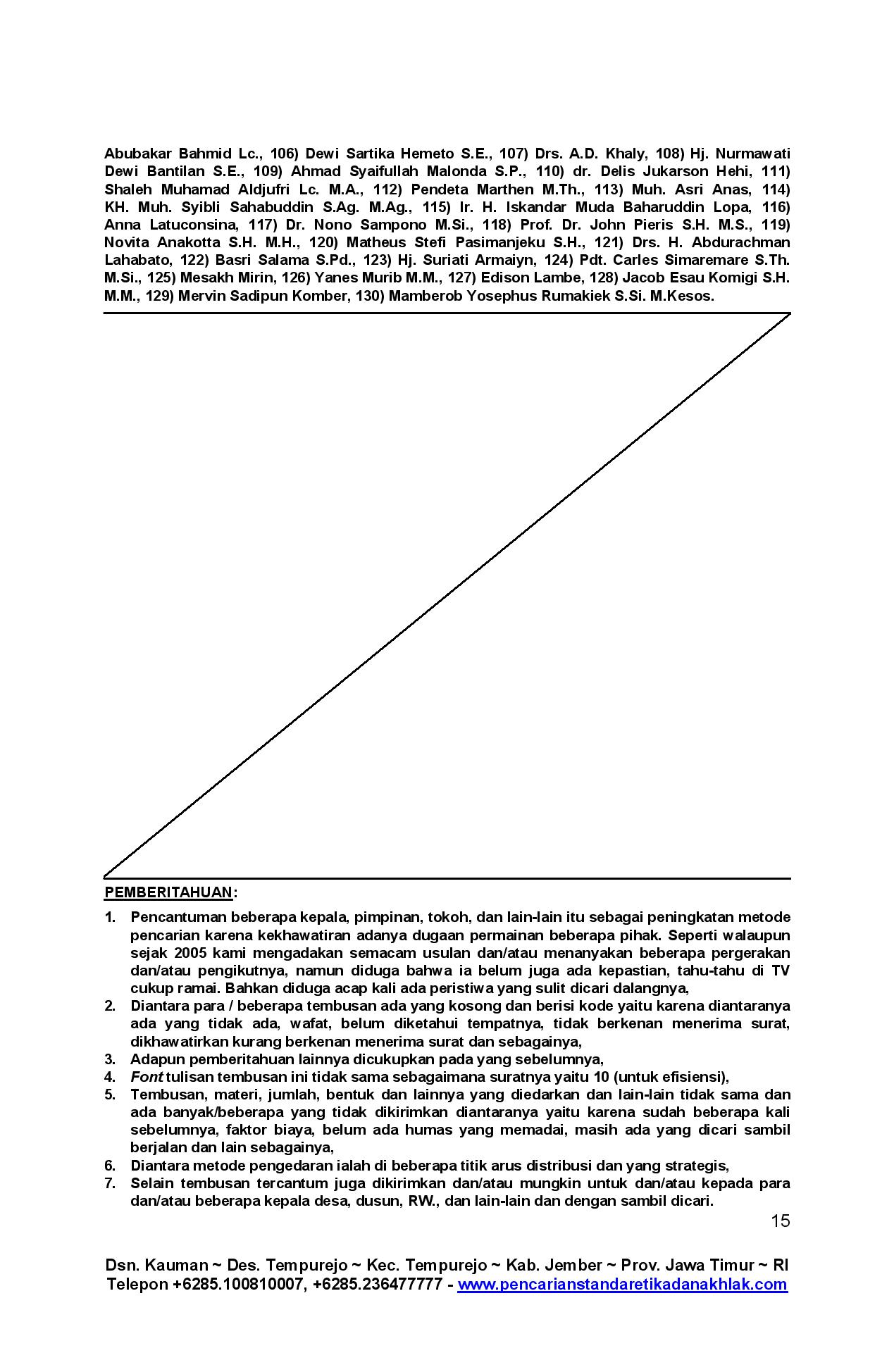 Abubakar Bahmid Lc., 106) Dewi Sartika Hemeto S.E., 107) Drs. A.D. Khaly, 108) Hj. Nurmawati Dewi Bantilan S.E., 109) Ahmad Syaifullah Malonda S.P., 110) dr. Delis Jukarson Hehi, 111) Shaleh Muhamad Aldjufri Lc. M.A., 112) Pendeta Marthen M.Th., 113) Muh. Asri Anas, 114) KH. Muh. Syibli Sahabuddin S.Ag. M.Ag., 115) Ir. H. Iskandar Muda Baharuddin Lopa, 116) Anna Latuconsina, 117) Dr. Nono Sampono M.Si., 118) Prof. Dr. John Pieris S.H. M.S., 119) Novita Anakotta S.H. M.H., 120) Matheus Stefi Pasimanjeku S.H., 121) Drs. H. Abdurachman Lahabato, 122) Basri Salama S.Pd., 123) Hj. Suriati Armaiyn, 124) Pdt. Carles Simaremare S.Th. M.Si., 125) Mesakh Mirin, 126) Yanes Murib M.M., 127) Edison Lambe, 128) Jacob Esau Komigi S.H. M.M., 129) Mervin Sadipun Komber, 130) Mamberob Yosephus Rumakiek S.Si. M.Kesos.

PEMBERITAHUAN:

1. Pencantuman beberapa kepala, pimpinan, tokoh, dan lain-lain itu sebagai peningkatan metode pencarian karena kekhawatiran adanya dugaan permainan beberapa pihak. Seperti walaupun sejak 2005 kami mengadakan semacam usulan dan/atau menanyakan beberapa pergerakan dan/atau pengikutnya, namun diduga bahwa ia belum juga ada kepastian, tahu-tahu di TV cukup ramai. Bahkan diduga acap kali ada peristiwa yang sulit dicari dalangnya,
2. Diantara para / beberapa tembusan ada yang kosong dan berisi kode yaitu karena diantaranya ada yang tidak ada, wafat, belum diketahui tempatnya, tidak berkenan menerima surat, dikhawatirkan kurang berkenan menerima surat dan sebagainya,
3. Adapun pemberitahuan lainnya dicukupkan pada yang sebelumnya,
4. Font tulisan tembusan ini tidak sama sebagaimana suratnya yaitu 10 (untuk efisiensi),
5. Tembusan, materi, jumlah, bentuk dan lainnya yang diedarkan dan lain-lain tidak sama dan ada banyak/beberapa yang tidak dikirimkan diantaranya yaitu karena sudah beberapa kali sebelumnya, faktor biaya, belum ada humas yang memadai, masih ada yang dicari sambil berjalan dan lain sebagainya,
6. Diantara metode pengedaran ialah di beberapa titik arus distribusi dan yang strategis,
7. Selain tembusan tercantum juga dikirimkan dan/atau mungkin untuk dan/atau kepada para dan/atau beberapa kepala desa, dusun, RW., dan lain-lain dan dengan sambil dicari.

15

Dsn. Kauman ~ Des. Tempurejo ~ Kec. Tempurejo ~ Kab. Jember ~ Prov. Jawa Timur ~ RI
Telepon +6285.100810007, +6285.236477777 - www.pencarianstandaretikadanakhlak.com